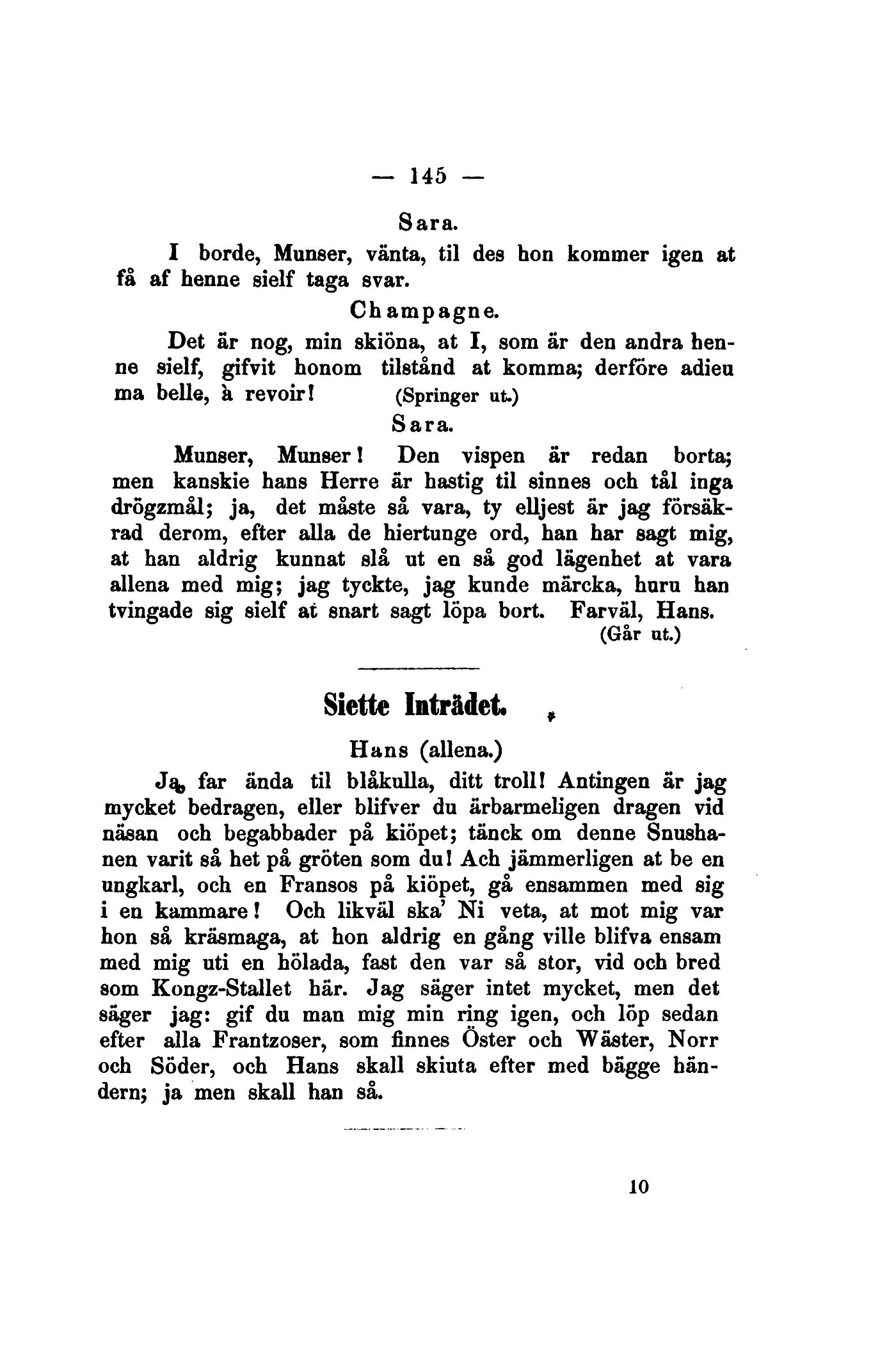 — 145 —

Sara.

I borde, Munser, vänta, til des hon kommer igen at få af henne sielf taga svar.

Champagne.

Det är nog, min skiöna, at I, som är den andra henne sielf, gifvit honom tilstånd at komma; derföre adieu ma belle, à revoir! (Springer ut.)

Sara.

Munser, Munser! Den vispen är redan borta; men kanskie hans Herre är hastig til sinnes och tål inga drögzmål; ja, det måste så vara, ty elljest är jag försäkrad derom, efter alla de hiertunge ord, han har sagt mig, at han aldrig kunnat slå ut en så god lägenhet at vara allena med mig; jag tyckte, jag kunde märcka, huru han tvingade sig sielf at snart sagt löpa bort. Farväl, Hans. (Går ut.)

Siette Inträdet.

Hans (allena.)

Ja, far ända til blåkulla, ditt troll! Antingen är jag mycket bedragen, eller blifver du ärbarmeligen dragen vid näsan och begabbader på kiöpet; tänck om denne Snushanen varit så het på gröten som du! Ach jämmerligen at be en ungkarl, och en Fransos på kiöpet, gå ensammen med sig i en kammare! Och likväl ska' Ni veta, at mot mig var hon så kräsmaga, at hon aldrig en gång ville blifva ensam med mig uti en hölada, fast den var så stor, vid och bred som Kongz-Stallet här. Jag säger intet mycket, men det säger jag: gif du man mig min ring igen, och löp sedan efter alla Frantzoser, som finnes Öster och Wäster, Norr och Söder, och Hans skall skiuta efter med bägge händern; ja men skall han så.

10